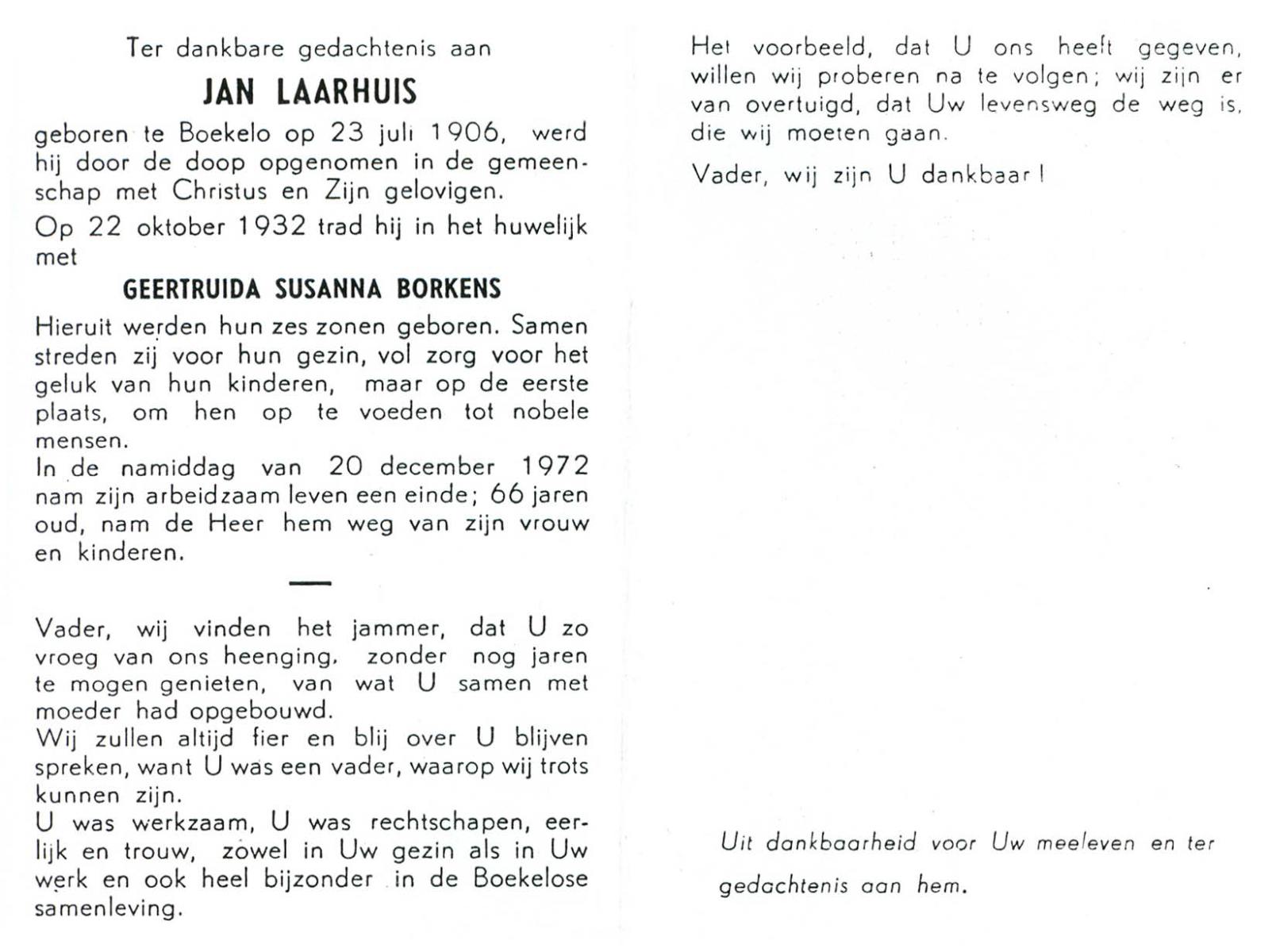 Ter dankbare gedachtenis aan

JAN LAARHUIS

geboren te Boekelo op 23 juli 1906, werd hij door de doop opgenomen in de gemeenschap met Christus en Zijn gelovigen.

Op 22 oktober 1932 trad hij in het huwelijk met

GEERTRUIDA SUSANNA BORKENS

Hieruit werden hun zes zonen geboren. Samen streden zij voor hun gezin, vol zorg voor het geluk van hun kinderen, maar op de eerste plaats, om hen op te voeden tot nobele mensen.
In de namiddag van 20 december 1972 nam zijn arbeidzaam leven een einde; 66 jaren oud, nam de Heer hem weg van zijn vrouw en kinderen.

Vader, wij vinden het jammer, dat U zo vroeg van ons heenging, zonder nog jaren te mogen genieten, van wat U samen met moeder had opgebouwd.
Wij zullen altijd fier en blij over U blijven spreken, want U was een vader, waarop wij trots kunnen zijn.
U was werkzaam, U was rechtschapen, eerlijk en trouw, zowel in Uw gezin als in Uw werk en ook heel bijzonder in de Boekelose samenleving.

Het voorbeeld, dat U ons heeft gegeven, willen wij proberen na te volgen; wij zijn er van overtuigd, dat Uw levensweg de weg is, die wij moeten gaan.

Vader, wij zijn U dankbaar!

Uit dankbaarheid voor Uw meeleven en ter gedachtenis aan hem.